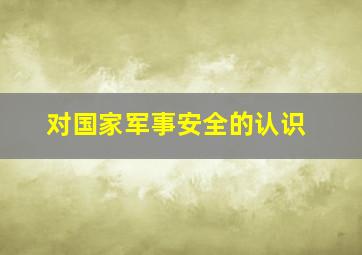 对国家军事安全的认识